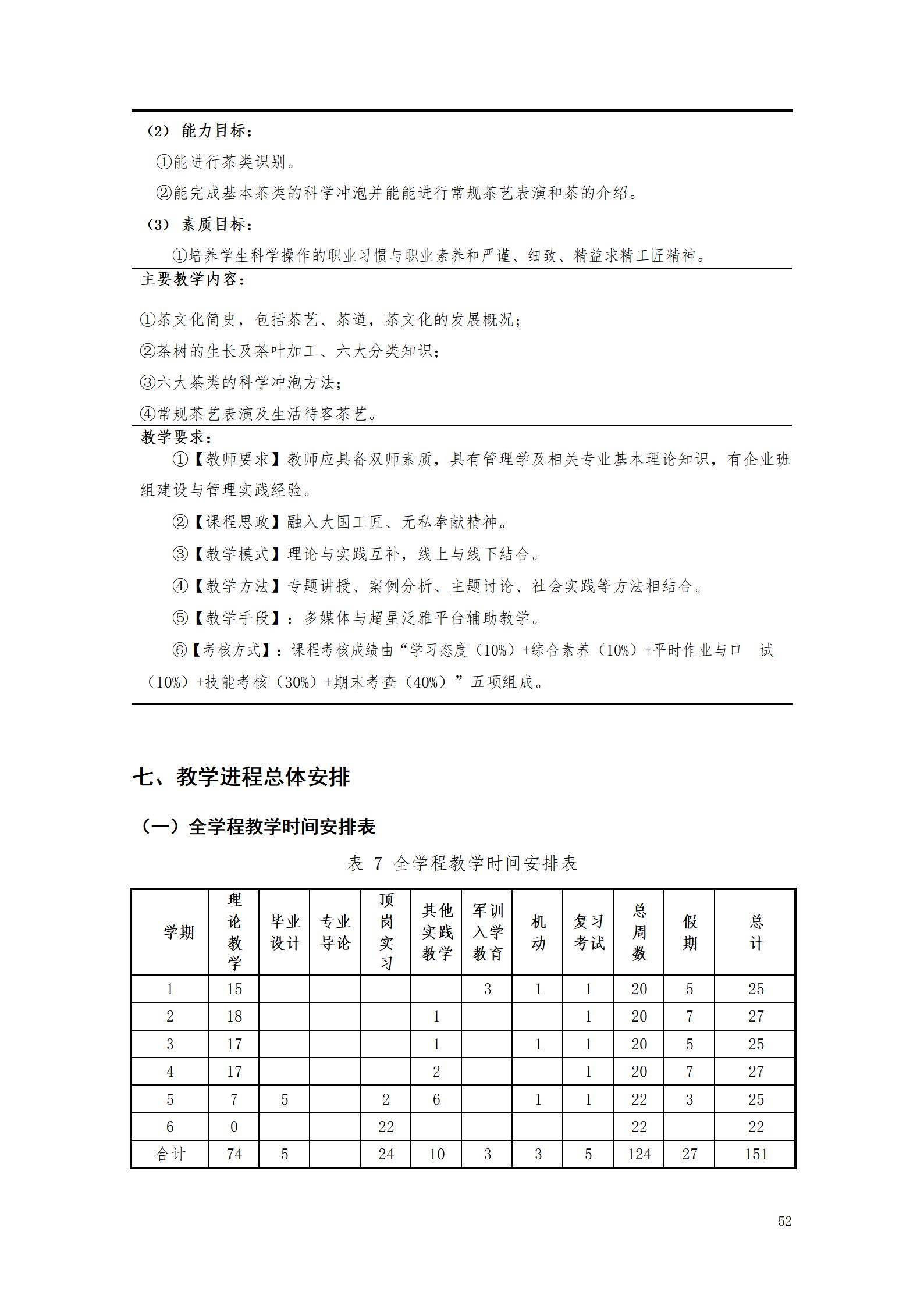 （2） 能力目标：

①能进行茶类识别。

②能完成基本茶类的科学冲泡并能能进行常规茶艺表演和茶的介绍。

（3） 素质目标：

①培养学生科学操作的职业习惯与职业素养和严谨、细致、精益求精工匠精神。

主要教学内容：

①茶文化简史，包括茶艺、茶道，茶文化的发展概况；

②茶树的生长及茶叶加工、六大分类知识；

③六大茶类的科学冲泡方法；

④常规茶艺表演及生活待客茶艺。

教学要求：

①【教师要求】教师应具备双师素质，具有管理学及相关专业基本理论知识，有企业班组建设与管理实践经验。

②【课程思政】融入大国工匠、无私奉献精神。

③【教学模式】理论与实践互补，线上与线下结合。

④【教学方法】专题讲授、案例分析、主题讨论、社会实践等方法相结合。

⑤【教学手段】：多媒体与超星泛雅平台辅助教学。

⑥【考核方式】：课程考核成绩由“学习态度（10%）+综合素养（10%）+平时作业与口 试（10%）+技能考核（30%）+期末考查（40%）”五项组成。

七、教学进程总体安排

（一）全学程教学时间安排表

表 7 全学程教学时间安排表

| 学期 | 理论教学 | 毕业设计 | 专业导论 | 顶岗实习 | 其他实践教学 | 军训入学教育 | 机动 | 复习考试 | 总周数 | 假期 | 总计 |
|---|---|---|---|---|---|---|---|---|---|---|---|
| 1 | 15 | | | | | 3 | 1 | 1 | 20 | 5 | 25 |
| 2 | 18 | | | | 1 | | | 1 | 20 | 7 | 27 |
| 3 | 17 | | | | 1 | | 1 | 1 | 20 | 5 | 25 |
| 4 | 17 | | | | 2 | | | 1 | 20 | 7 | 27 |
| 5 | 7 | 5 | | 2 | 6 | | 1 | 1 | 22 | 3 | 25 |
| 6 | 0 | | | 22 | | | | | 22 | | 22 |
| 合计 | 74 | 5 | | 24 | 10 | 3 | 3 | 5 | 124 | 27 | 151 |

52